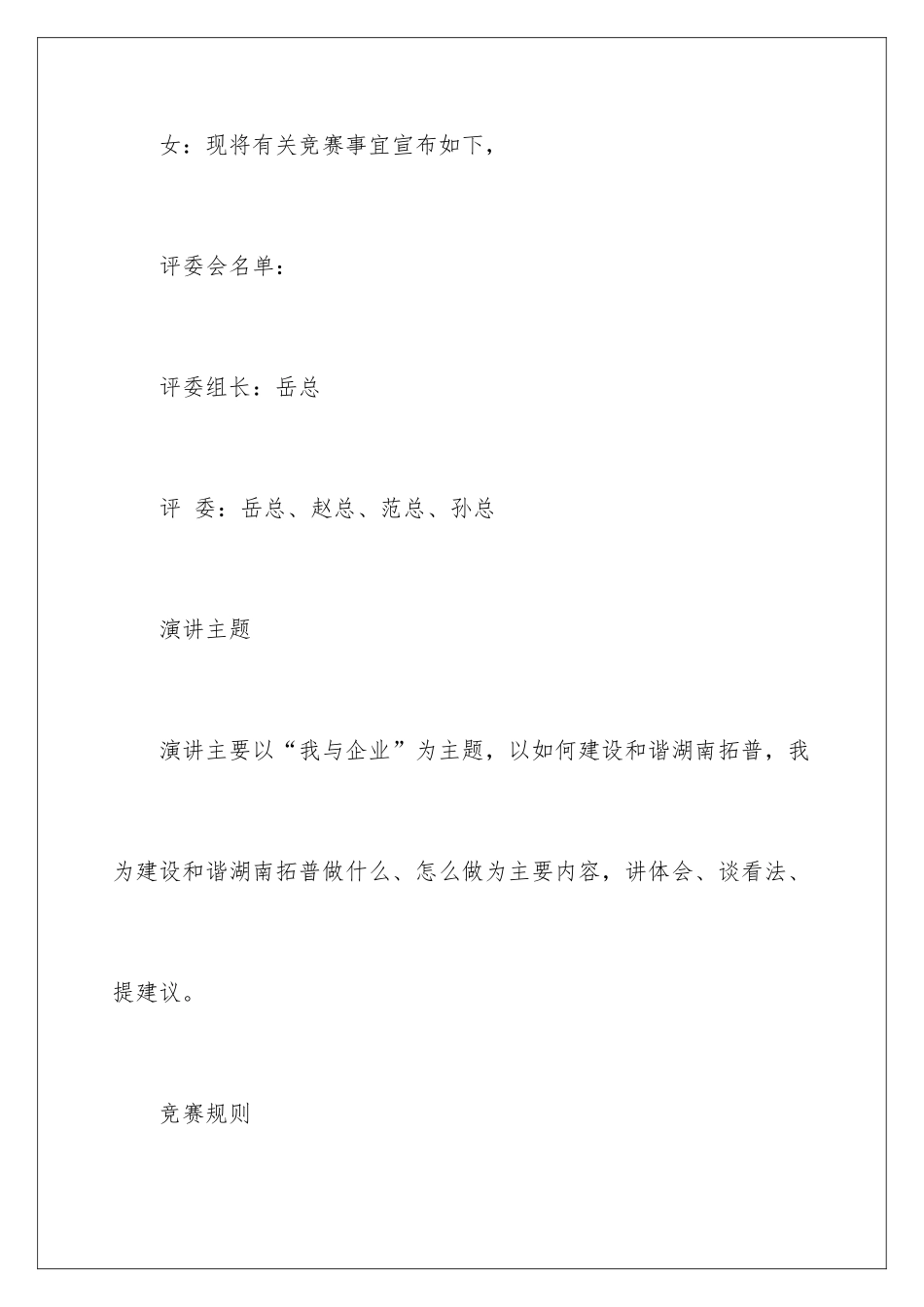 女：现将有关竞赛事宜宣布如下，

评委会名单：

评委组长：岳总

评 委：岳总、赵总、范总、孙总

演讲主题

演讲主要以“我与企业”为主题，以如何建设和谐湖南拓普，我为建设和谐湖南拓普做什么、怎么做为主要内容，讲体会、谈看法、提建议。

竞赛规则